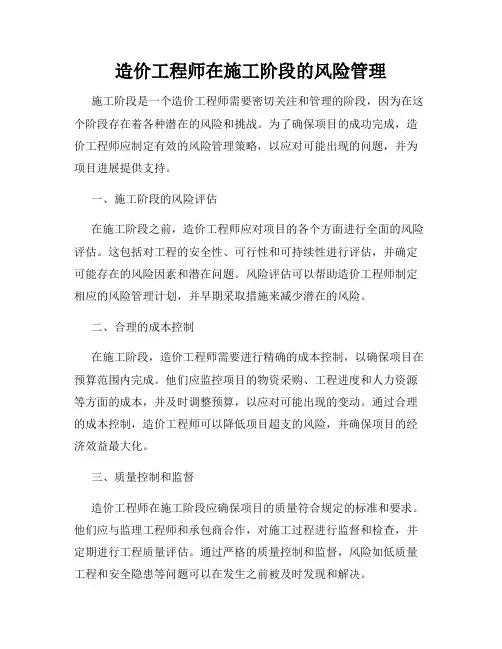 造价工程师在施工阶段的风险管理

施工阶段是一个造价工程师需要密切关注和管理的阶段，因为在这个阶段存在着各种潜在的风险和挑战。为了确保项目的成功完成，造价工程师应制定有效的风险管理策略，以应对可能出现的问题，并为项目进展提供支持。

一、施工阶段的风险评估

在施工阶段之前，造价工程师应对项目的各个方面进行全面的风险评估。这包括对工程的安全性、可行性和可持续性进行评估，并确定可能存在的风险因素和潜在问题。风险评估可以帮助造价工程师制定相应的风险管理计划，并早期采取措施来减少潜在的风险。

二、合理的成本控制

在施工阶段，造价工程师需要进行精确的成本控制，以确保项目在预算范围内完成。他们应监控项目的物资采购、工程进度和人力资源等方面的成本，并及时调整预算，以应对可能出现的变动。通过合理的成本控制，造价工程师可以降低项目超支的风险，并确保项目的经济效益最大化。

三、质量控制和监督

造价工程师在施工阶段应确保项目的质量符合规定的标准和要求。他们应与监理工程师和承包商合作，对施工过程进行监督和检查，并定期进行工程质量评估。通过严格的质量控制和监督，风险如低质量工程和安全隐患等问题可以在发生之前被及时发现和解决。